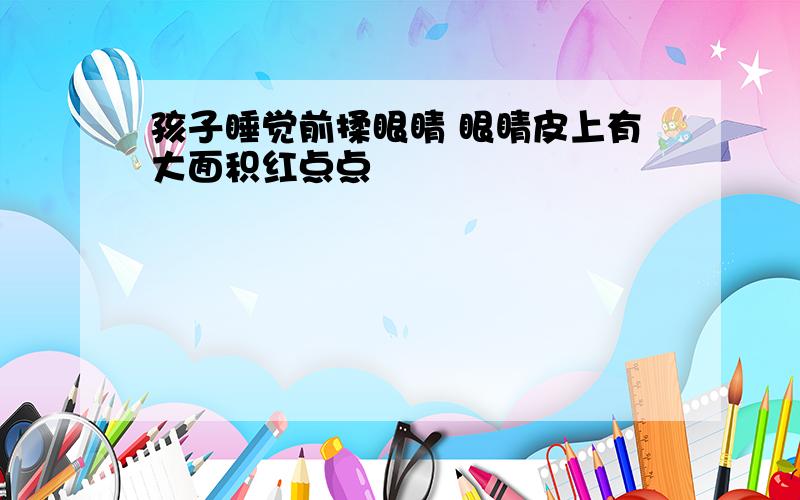 孩子睡觉前揉眼睛 眼睛皮上有大面积红点点